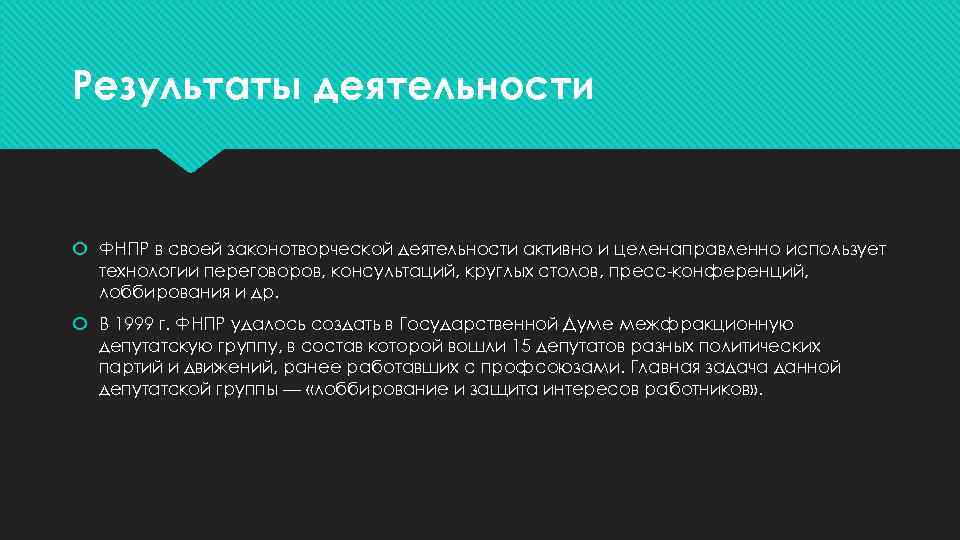 Результаты деятельности

ФНПР в своей законотворческой деятельности активно и целенаправленно использует технологии переговоров, консультаций, круглых столов, пресс-конференций, лоббирования и др.

В 1999 г. ФНПР удалось создать в Государственной Думе межфракционную депутатскую группу, в состав которой вошли 15 депутатов разных политических партий и движений, ранее работавших с профсоюзами. Главная задача данной депутатской группы — «лоббирование и защита интересов работников».